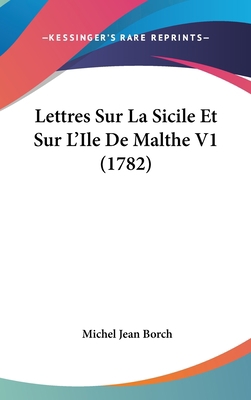 —KESSINGER'S RARE REPRINTS—

Lettres Sur La Sicile Et Sur L'Ile De Malthe V1 (1782)

Michel Jean Borch